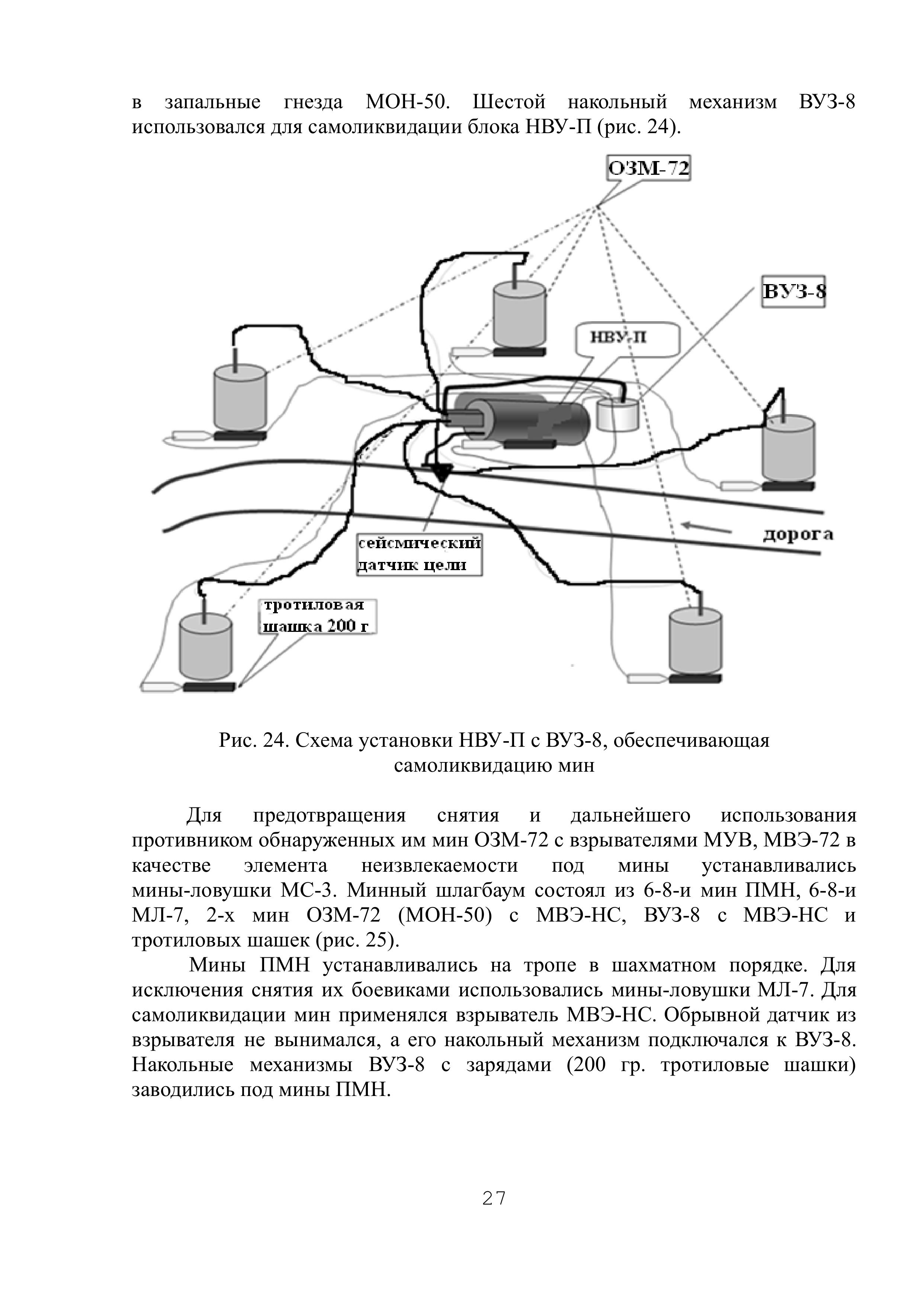 в запальные гнезда МОН-50. Шестой накольный механизм ВУЗ-8 использовался для самоликвидации блока НВУ-П (рис. 24).

ОЗМ-72

ВУЗ-8

НВУ-П

дорога

сейсмический датчик цели

тротиловая шашка 200 г

Рис. 24. Схема установки НВУ-П с ВУЗ-8, обеспечивающая самоликвидацию мин

Для предотвращения снятия и дальнейшего использования противником обнаруженных им мин ОЗМ-72 с взрывателями МУВ, МВЭ-72 в качестве элемента неизвлекаемости под мины устанавливались мины-ловушки МС-3. Минный шлагбаум состоял из 6-8-и мин ПМН, 6-8-и МЛ-7, 2-х мин ОЗМ-72 (МОН-50) с МВЭ-НС, ВУЗ-8 с МВЭ-НС и тротиловых шашек (рис. 25).

Мины ПМН устанавливались на тропе в шахматном порядке. Для исключения снятия их боевиками использовались мины-ловушки МЛ-7. Для самоликвидации мин применялся взрыватель МВЭ-НС. Обрывной датчик из взрывателя не вынимался, а его накольный механизм подключался к ВУЗ-8. Накольные механизмы ВУЗ-8 с зарядами (200 гр. тротиловые шашки) заводились под мины ПМН.

27